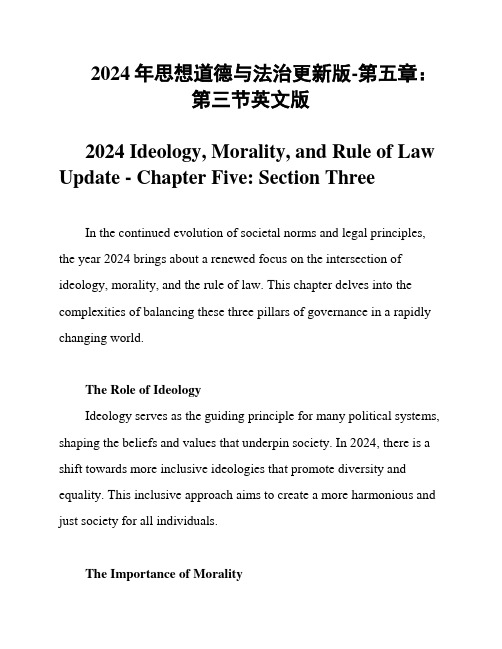 2024 年思想道德与法治更新版-第五章：第三节英文版

2024 Ideology, Morality, and Rule of Law Update - Chapter Five: Section Three

In the continued evolution of societal norms and legal principles, the year 2024 brings about a renewed focus on the intersection of ideology, morality, and the rule of law. This chapter delves into the complexities of balancing these three pillars of governance in a rapidly changing world.

The Role of Ideology

Ideology serves as the guiding principle for many political systems, shaping the beliefs and values that underpin society. In 2024, there is a shift towards more inclusive ideologies that promote diversity and equality. This inclusive approach aims to create a more harmonious and just society for all individuals.

The Importance of Morality